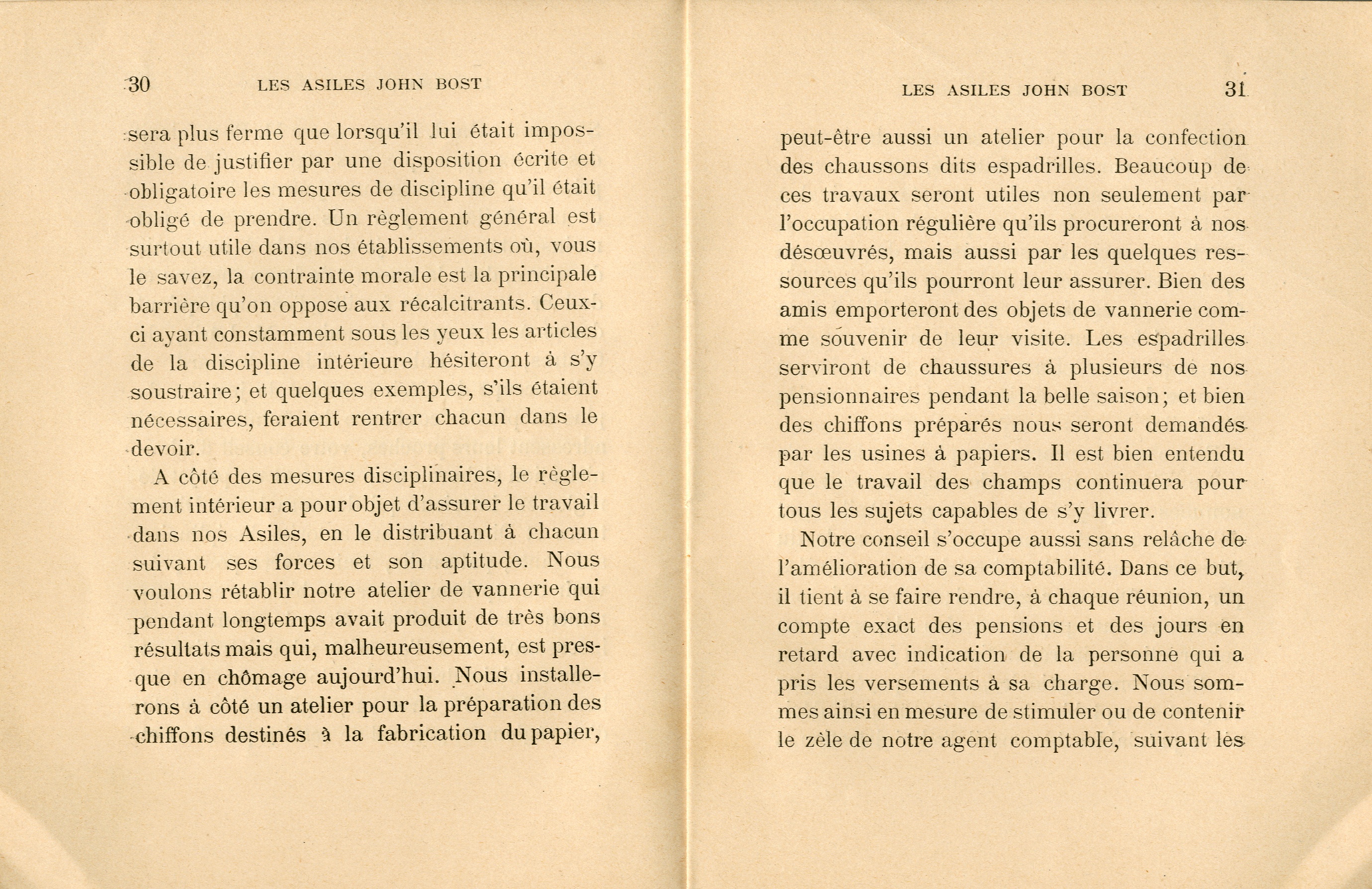 30 LES ASILES JOHN BOST

sera plus ferme que lorsqu'il lui était impossible de justifier par une disposition écrite et obligatoire les mesures de discipline qu'il était obligé de prendre. Un règlement général est surtout utile dans nos établissements où, vous le savez, la contrainte morale est la principale barrière qu'on oppose aux récalcitrants. Ceux-ci ayant constamment sous les yeux les articles de la discipline intérieure hésiteront à s'y soustraire; et quelques exemples, s'ils étaient nécessaires, feraient rentrer chacun dans le devoir.

A côté des mesures disciplinaires, le règlement intérieur a pour objet d'assurer le travail dans nos Asiles, en le distribuant à chacun suivant ses forces et son aptitude. Nous voulons rétablir notre atelier de vannerie qui pendant longtemps avait produit de très bons résultats mais qui, malheureusement, est presque en chômage aujourd'hui. Nous installerons à côté un atelier pour la préparation des chiffons destinés à la fabrication du papier,

LES ASILES JOHN BOST 31

peut-être aussi un atelier pour la confection des chaussons dits espadrilles. Beaucoup de ces travaux seront utiles non seulement par l'occupation régulière qu'ils procureront à nos désœuvrés, mais aussi par les quelques ressources qu'ils pourront leur assurer. Bien des amis emporteront des objets de vannerie comme souvenir de leur visite. Les espadrilles serviront de chaussures à plusieurs de nos pensionnaires pendant la belle saison; et bien des chiffons préparés nous seront demandés par les usines à papiers. Il est bien entendu que le travail des champs continuera pour tous les sujets capables de s'y livrer.

Notre conseil s'occupe aussi sans relâche de l'amélioration de sa comptabilité. Dans ce but, il tient à se faire rendre, à chaque réunion, un compte exact des pensions et des jours en retard avec indication de la personne qui a pris les versements à sa charge. Nous sommes ainsi en mesure de stimuler ou de contenir le zèle de notre agent comptable, suivant les